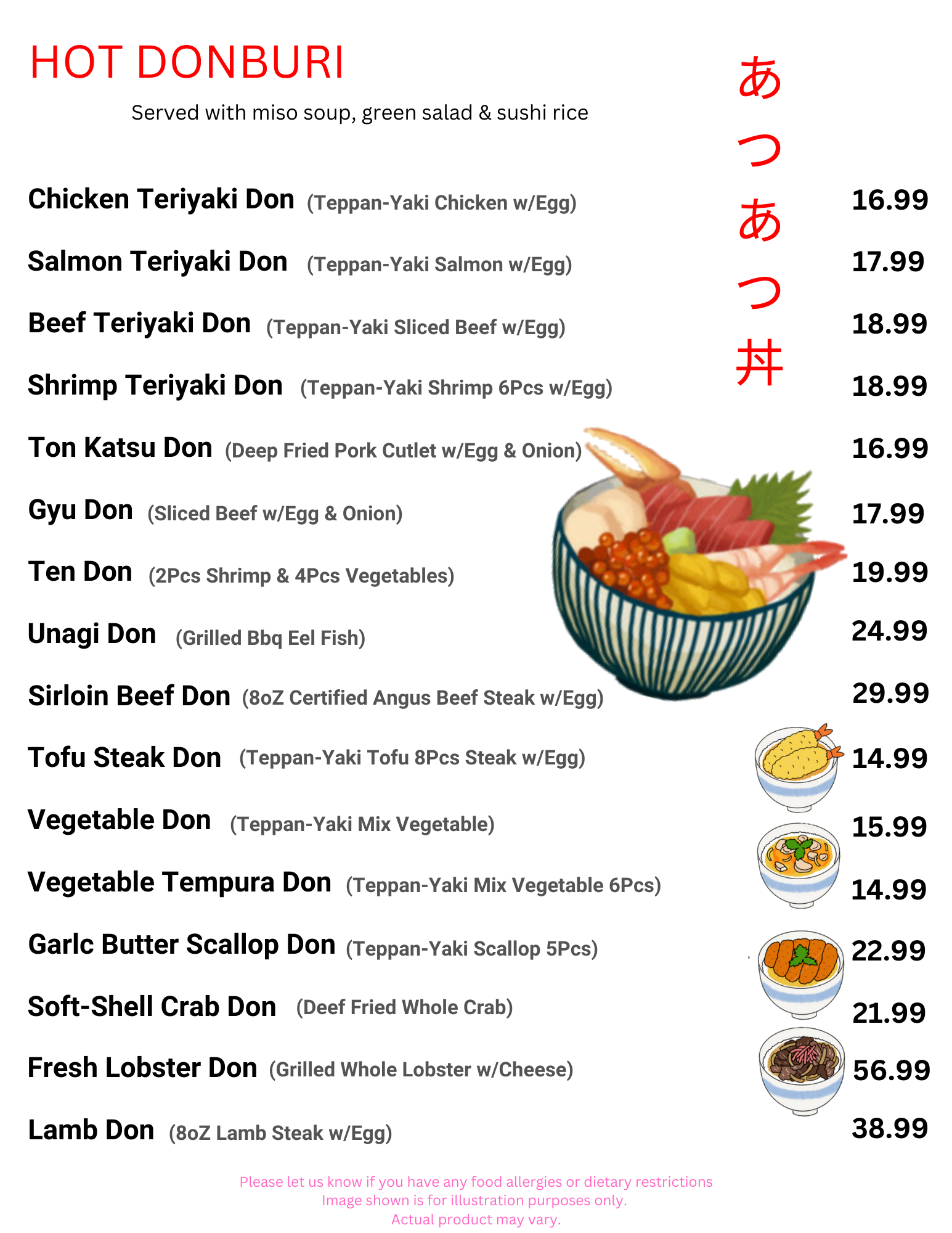 HOT DONBURI

Served with miso soup, green salad & sushi rice

あつあつ丼

Chicken Teriyaki Don (Teppan-Yaki Chicken w/Egg) 16.99

Salmon Teriyaki Don (Teppan-Yaki Salmon w/Egg) 17.99

Beef Teriyaki Don (Teppan-Yaki Sliced Beef w/Egg) 18.99

Shrimp Teriyaki Don (Teppan-Yaki Shrimp 6Pcs w/Egg) 18.99

Ton Katsu Don (Deep Fried Pork Cutlet w/Egg & Onion) 16.99

Gyu Don (Sliced Beef w/Egg & Onion) 17.99

Ten Don (2Pcs Shrimp & 4Pcs Vegetables) 19.99

Unagi Don (Grilled Bbq Eel Fish) 24.99

Sirloin Beef Don (8oZ Certified Angus Beef Steak w/Egg) 29.99

Tofu Steak Don (Teppan-Yaki Tofu 8Pcs Steak w/Egg) 14.99

Vegetable Don (Teppan-Yaki Mix Vegetable) 15.99

Vegetable Tempura Don (Teppan-Yaki Mix Vegetable 6Pcs) 14.99

Garlc Butter Scallop Don (Teppan-Yaki Scallop 5Pcs) 22.99

Soft-Shell Crab Don (Deef Fried Whole Crab) 21.99

Fresh Lobster Don (Grilled Whole Lobster w/Cheese) 56.99

Lamb Don (8oZ Lamb Steak w/Egg) 38.99

Please let us know if you have any food allergies or dietary restrictions
Image shown is for illustration purposes only.
Actual product may vary.